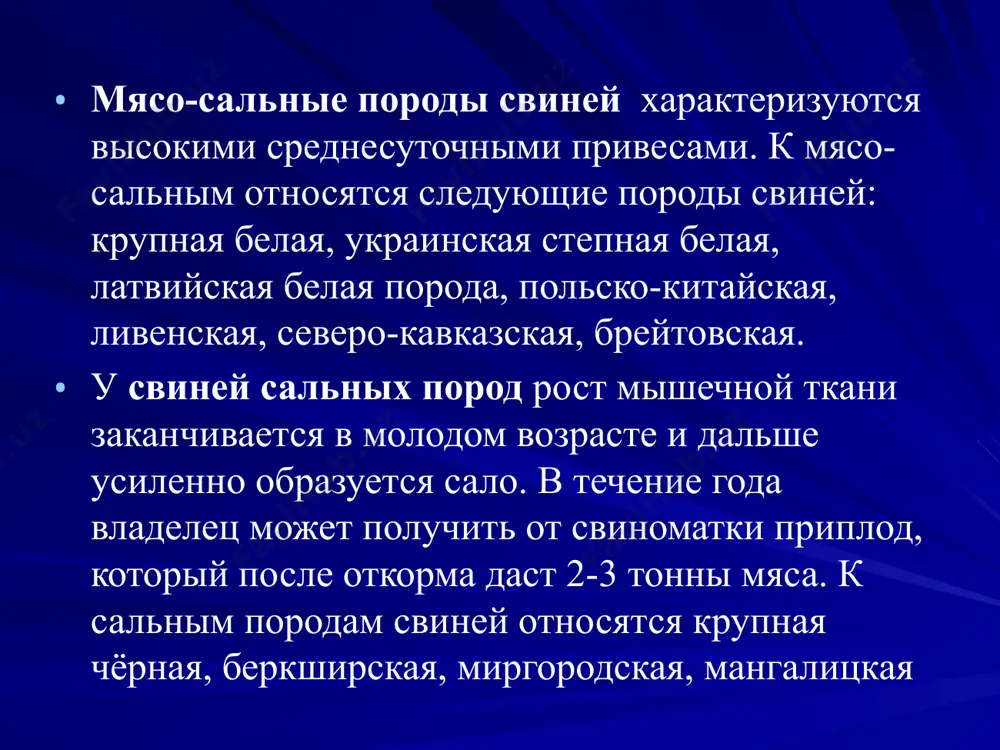 • Мясо-сальные породы свиней характеризуются высокими среднесуточными привесами. К мясо-сальным относятся следующие породы свиней: крупная белая, украинская степная белая, латвийская белая порода, польско-китайская, ливенская, северо-кавказская, брейтовская.

• У свиней сальных пород рост мышечной ткани заканчивается в молодом возрасте и дальше усиленно образуется сало. В течение года владелец может получить от свиноматки приплод, который после откорма даст 2-3 тонны мяса. К сальным породам свиней относятся крупная чёрная, беркширская, миргородская, мангалицкая